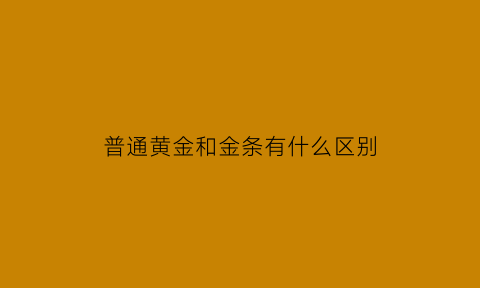 普通黄金和金条有什么区别